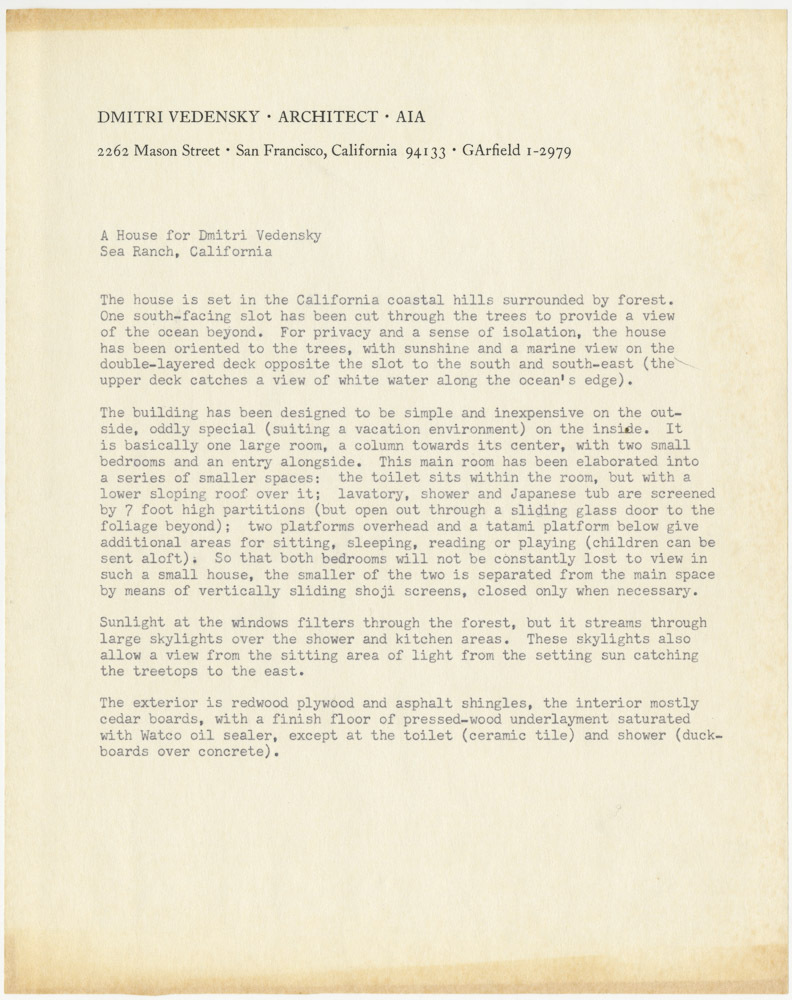 DMITRI VEDENSKY · ARCHITECT · AIA

2262 Mason Street · San Francisco, California 94133 · GArfield 1-2979

A House for Dmitri Vedensky
Sea Ranch, California

The house is set in the California coastal hills surrounded by forest. One south-facing slot has been cut through the trees to provide a view of the ocean beyond. For privacy and a sense of isolation, the house has been oriented to the trees, with sunshine and a marine view on the double-layered deck opposite the slot to the south and south-east (the upper deck catches a view of white water along the ocean's edge).

The building has been designed to be simple and inexpensive on the outside, oddly special (suiting a vacation environment) on the inside. It is basically one large room, a column towards its center, with two small bedrooms and an entry alongside. This main room has been elaborated into a series of smaller spaces: the toilet sits within the room, but with a lower sloping roof over it; lavatory, shower and Japanese tub are screened by 7 foot high partitions (but open out through a sliding glass door to the foliage beyond); two platforms overhead and a tatami platform below give additional areas for sitting, sleeping, reading or playing (children can be sent aloft). So that both bedrooms will not be constantly lost to view in such a small house, the smaller of the two is separated from the main space by means of vertically sliding shoji screens, closed only when necessary.

Sunlight at the windows filters through the forest, but it streams through large skylights over the shower and kitchen areas. These skylights also allow a view from the sitting area of light from the setting sun catching the treetops to the east.

The exterior is redwood plywood and asphalt shingles, the interior mostly cedar boards, with a finish floor of pressed-wood underlayment saturated with Watco oil sealer, except at the toilet (ceramic tile) and shower (duckboards over concrete).